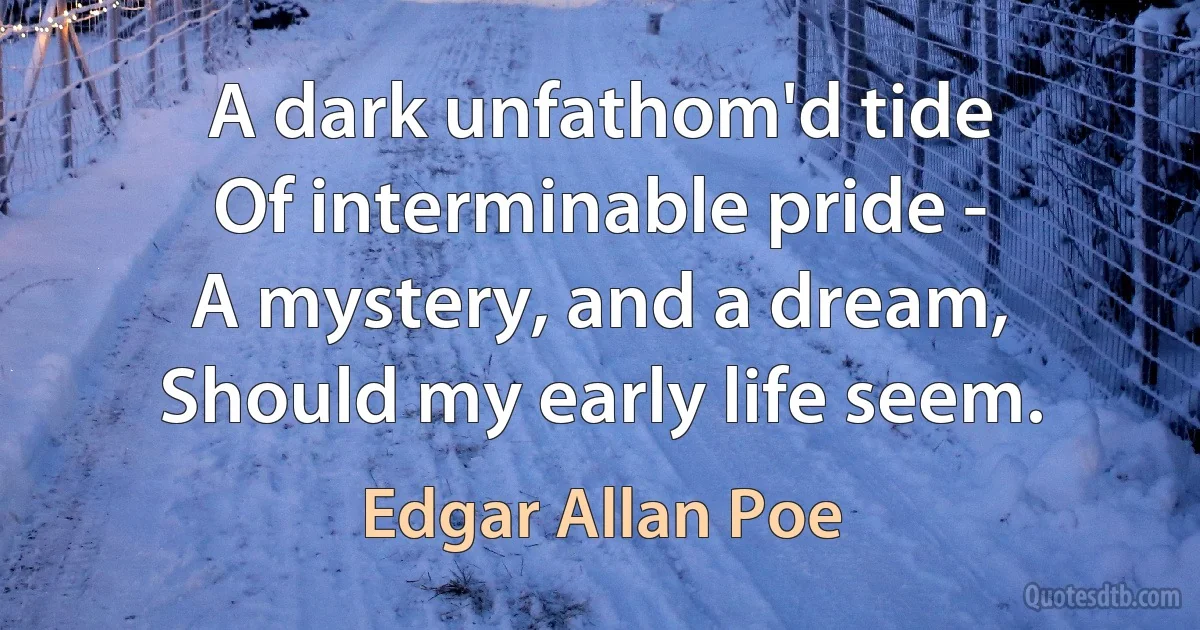 A dark unfathom'd tide
Of interminable pride -
A mystery, and a dream,
Should my early life seem.

Edgar Allan Poe

Quotesdtb.com